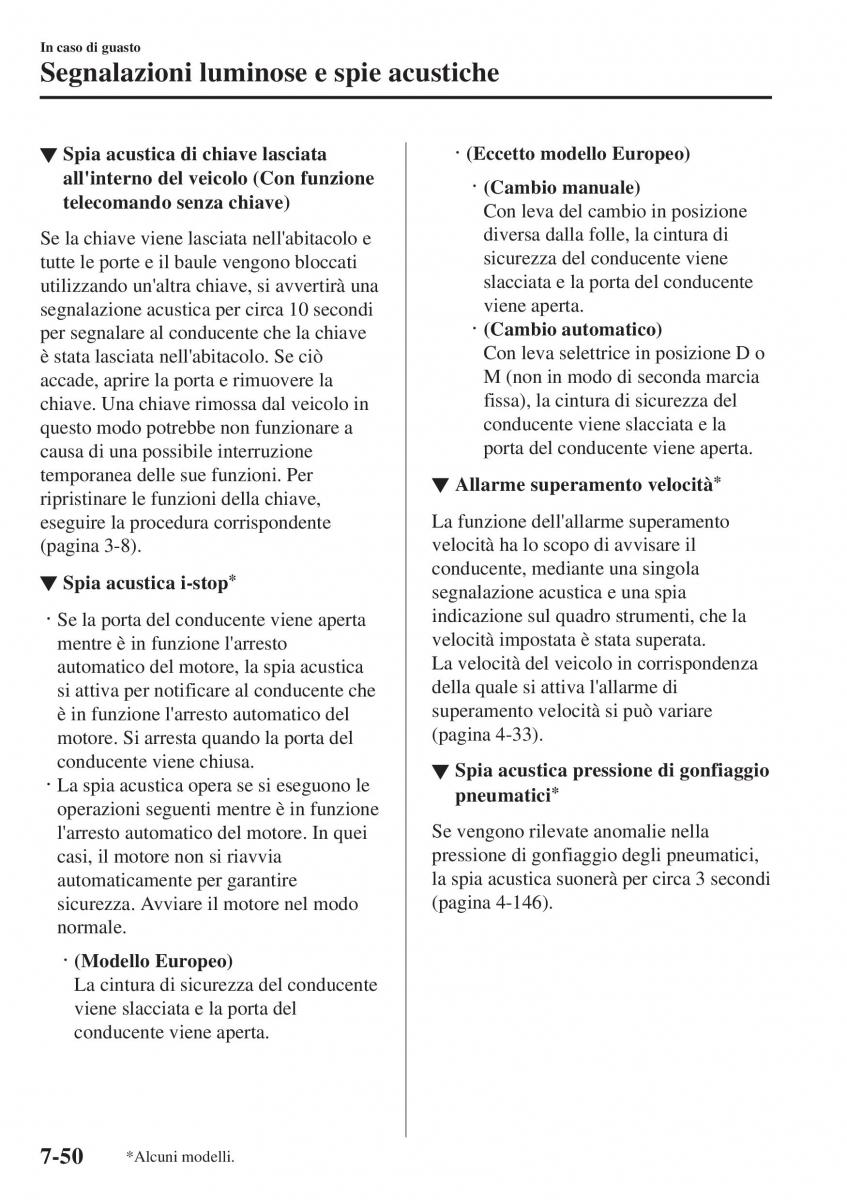 In caso di guasto

Segnalazioni luminose e spie acustiche

▼ Spia acustica di chiave lasciata all'interno del veicolo (Con funzione telecomando senza chiave)

Se la chiave viene lasciata nell'abitacolo e tutte le porte e il baule vengono bloccati utilizzando un'altra chiave, si avvertirà una segnalazione acustica per circa 10 secondi per segnalare al conducente che la chiave è stata lasciata nell'abitacolo. Se ciò accade, aprire la porta e rimuovere la chiave. Una chiave rimossa dal veicolo in questo modo potrebbe non funzionare a causa di una possibile interruzione temporanea delle sue funzioni. Per ripristinare le funzioni della chiave, eseguire la procedura corrispondente (pagina 3-8).

▼ Spia acustica i-stop*

· Se la porta del conducente viene aperta mentre è in funzione l'arresto automatico del motore, la spia acustica si attiva per notificare al conducente che è in funzione l'arresto automatico del motore. Si arresta quando la porta del conducente viene chiusa.
· La spia acustica opera se si eseguono le operazioni seguenti mentre è in funzione l'arresto automatico del motore. In quei casi, il motore non si riavvia automaticamente per garantire sicurezza. Avviare il motore nel modo normale.

· (Modello Europeo)
La cintura di sicurezza del conducente viene slacciata e la porta del conducente viene aperta.

· (Eccetto modello Europeo)

· (Cambio manuale)
Con leva del cambio in posizione diversa dalla folle, la cintura di sicurezza del conducente viene slacciata e la porta del conducente viene aperta.
· (Cambio automatico)
Con leva selettrice in posizione D o M (non in modo di seconda marcia fissa), la cintura di sicurezza del conducente viene slacciata e la porta del conducente viene aperta.

▼ Allarme superamento velocità*

La funzione dell'allarme superamento velocità ha lo scopo di avvisare il conducente, mediante una singola segnalazione acustica e una spia indicazione sul quadro strumenti, che la velocità impostata è stata superata.
La velocità del veicolo in corrispondenza della quale si attiva l'allarme di superamento velocità si può variare (pagina 4-33).

▼ Spia acustica pressione di gonfiaggio pneumatici*

Se vengono rilevate anomalie nella pressione di gonfiaggio degli pneumatici, la spia acustica suonerà per circa 3 secondi (pagina 4-146).

7-50 *Alcuni modelli.